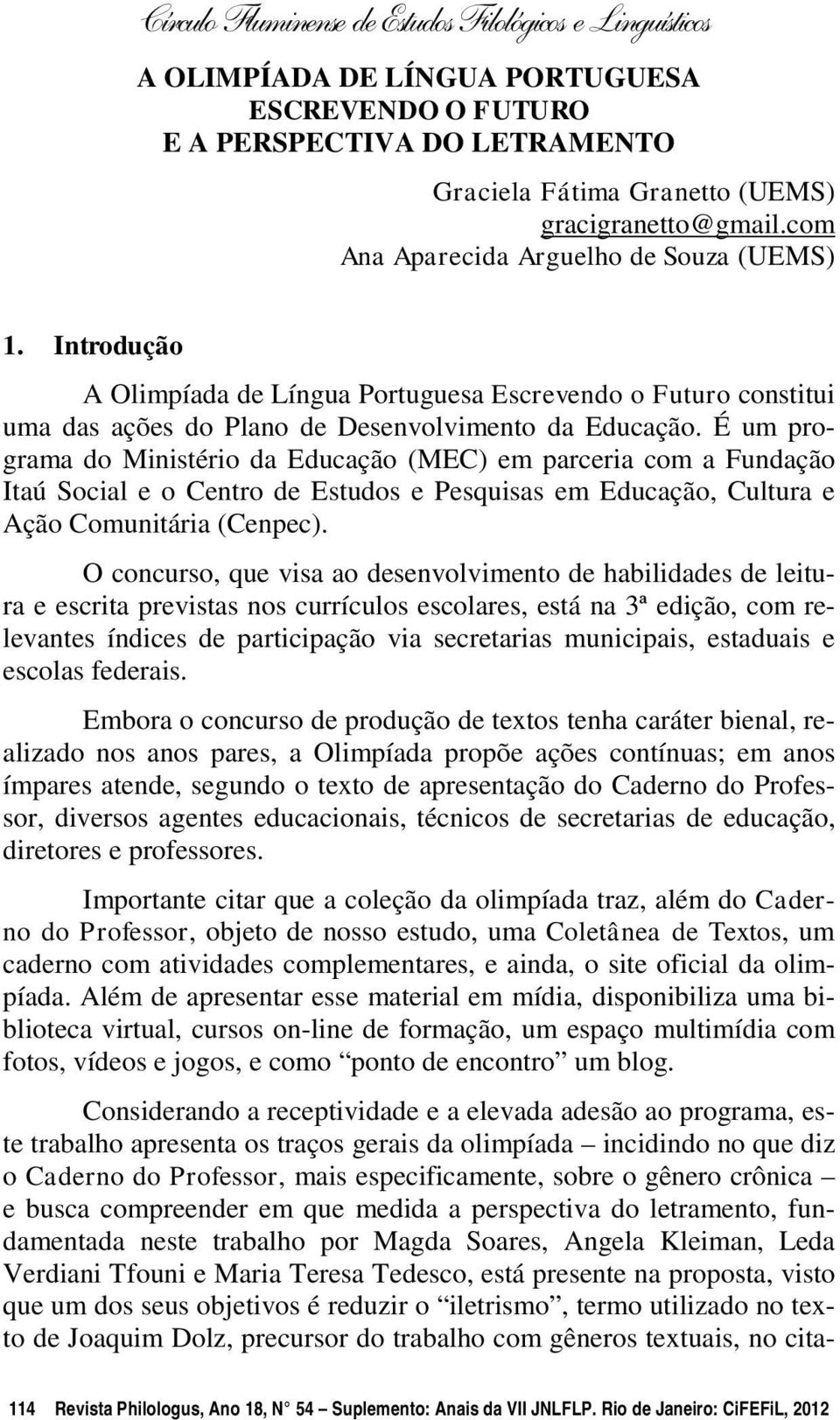 Círculo Fluminense de Estudos Filológicos e Linguísticos

A OLIMPÍADA DE LÍNGUA PORTUGUESA
ESCREVENDO O FUTURO
E A PERSPECTIVA DO LETRAMENTO

Graciela Fátima Granetto (UEMS)
gracigranetto@gmail.com
Ana Aparecida Arguelho de Souza (UEMS)

1. Introdução

A Olimpíada de Língua Portuguesa Escrevendo o Futuro constitui uma das ações do Plano de Desenvolvimento da Educação. É um programa do Ministério da Educação (MEC) em parceria com a Fundação Itaú Social e o Centro de Estudos e Pesquisas em Educação, Cultura e Ação Comunitária (Cenpec).

O concurso, que visa ao desenvolvimento de habilidades de leitura e escrita previstas nos currículos escolares, está na 3ª edição, com relevantes índices de participação via secretarias municipais, estaduais e escolas federais.

Embora o concurso de produção de textos tenha caráter bienal, realizado nos anos pares, a Olimpíada propõe ações contínuas; em anos ímpares atende, segundo o texto de apresentação do Caderno do Professor, diversos agentes educacionais, técnicos de secretarias de educação, diretores e professores.

Importante citar que a coleção da olimpíada traz, além do Caderno do Professor, objeto de nosso estudo, uma Coletânea de Textos, um caderno com atividades complementares, e ainda, o site oficial da olimpíada. Além de apresentar esse material em mídia, disponibiliza uma biblioteca virtual, cursos on-line de formação, um espaço multimídia com fotos, vídeos e jogos, e como “ponto de encontro” um blog.

Considerando a receptividade e a elevada adesão ao programa, este trabalho apresenta os traços gerais da olimpíada – incidindo no que diz o Caderno do Professor, mais especificamente, sobre o gênero crônica – e busca compreender em que medida a perspectiva do letramento, fundamentada neste trabalho por Magda Soares, Angela Kleiman, Leda Verdiani Tfouni e Maria Teresa Tedesco, está presente na proposta, visto que um dos seus objetivos é reduzir o “iletrismo”, termo utilizado no texto de Joaquim Dolz, precursor do trabalho com gêneros textuais, no cita-

114 Revista Philologus, Ano 18, N° 54 – Suplemento: Anais da VII JNLFLP. Rio de Janeiro: CiFEFiL, 2012